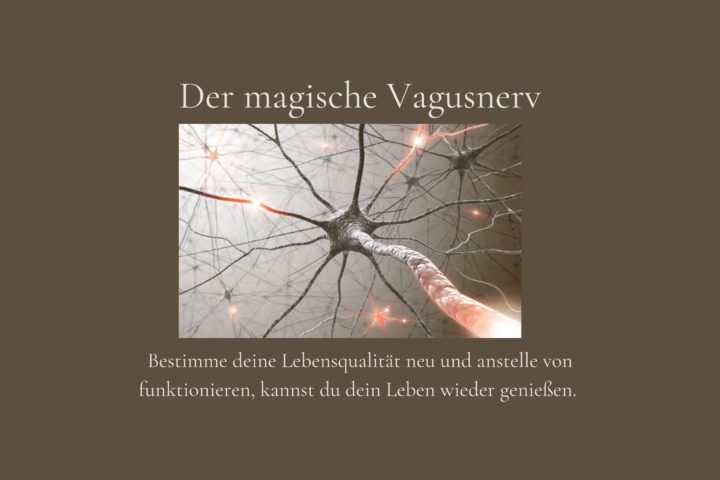 Der magische Vagusnerv

Bestimme deine Lebensqualität neu und anstelle von funktionieren, kannst du dein Leben wieder genießen.